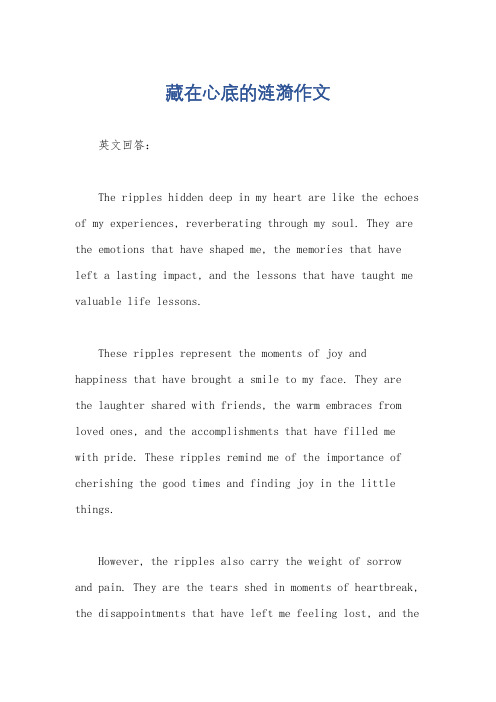 藏在心底的涟漪作文

英文回答：

The ripples hidden deep in my heart are like the echoes of my experiences, reverberating through my soul. They are the emotions that have shaped me, the memories that have left a lasting impact, and the lessons that have taught me valuable life lessons.

These ripples represent the moments of joy and happiness that have brought a smile to my face. They are the laughter shared with friends, the warm embraces from loved ones, and the accomplishments that have filled me with pride. These ripples remind me of the importance of cherishing the good times and finding joy in the little things.

However, the ripples also carry the weight of sorrow and pain. They are the tears shed in moments of heartbreak, the disappointments that have left me feeling lost, and the